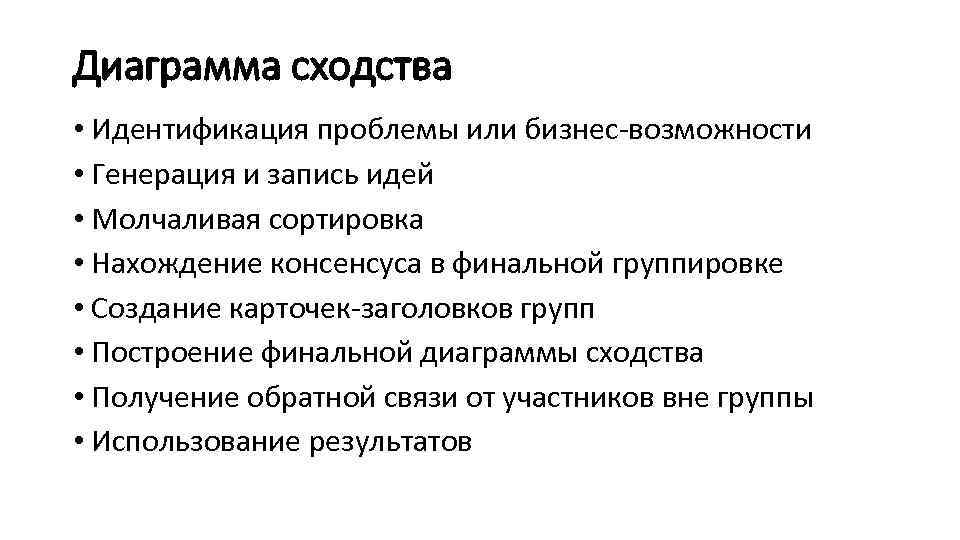 Диаграмма сходства

• Идентификация проблемы или бизнес-возможности
• Генерация и запись идей
• Молчаливая сортировка
• Нахождение консенсуса в финальной группировке
• Создание карточек-заголовков групп
• Построение финальной диаграммы сходства
• Получение обратной связи от участников вне группы
• Использование результатов